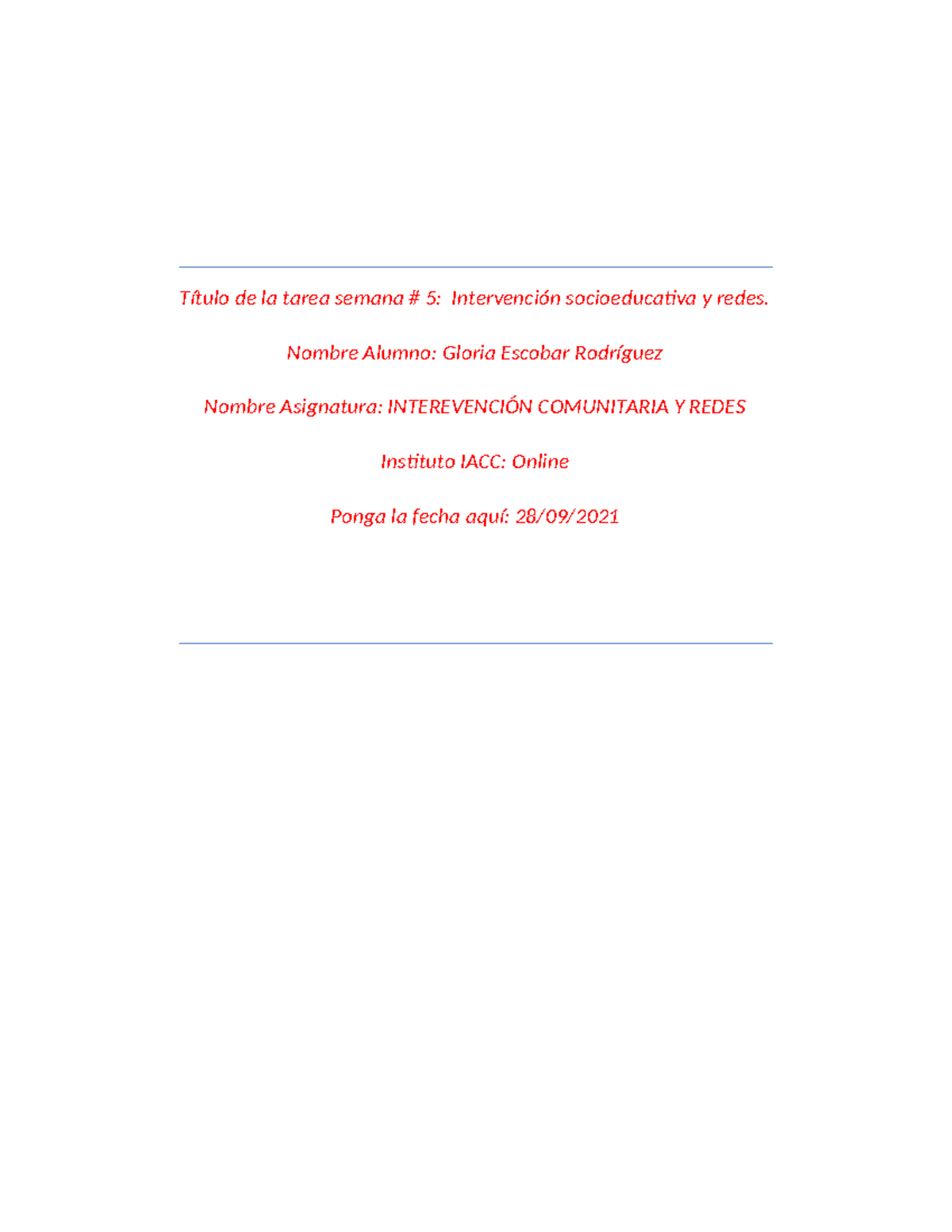 Título de la tarea semana # 5: Intervención socioeducativa y redes.

Nombre Alumno: Gloria Escobar Rodríguez

Nombre Asignatura: INTEREVENCIÓN COMUNITARIA Y REDES

Instituto IACC: Online

Ponga la fecha aquí: 28/09/2021